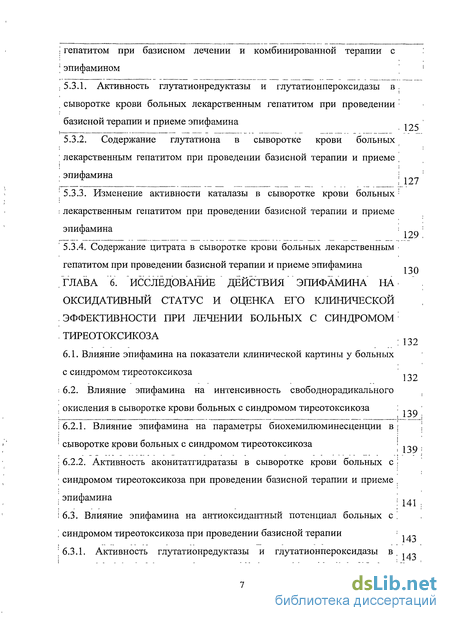 | | |
|---|---|
| гепатитом при базисном лечении и комбинированной терапии с эпифамином | |
| 5.3.1. Активность глутатионредуктазы и глутатионпероксидазы в сыворотке крови больных лекарственным гепатитом при проведении базисной терапии и приеме эпифамина | 125 |
| 5.3.2. Содержание глутатиона в сыворотке крови больных лекарственным гепатитом при проведении базисной терапии и приеме эпифамина | 127 |
| 5.3.3. Изменение активности каталазы в сыворотке крови больных лекарственным гепатитом при проведении базисной терапии и приеме эпифамина | 129 |
| 5.3.4. Содержание цитрата в сыворотке крови больных лекарственным гепатитом при проведении базисной терапии и приеме эпифамина | 130 |
| ГЛАВА 6. ИССЛЕДОВАНИЕ ДЕЙСТВИЯ ЭПИФАМИНА НА ОКСИДАТИВНЫЙ СТАТУС И ОЦЕНКА ЕГО КЛИНИЧЕСКОЙ ЭФФЕКТИВНОСТИ ПРИ ЛЕЧЕНИИ БОЛЬНЫХ С СИНДРОМОМ ТИРЕОТОКСИКОЗА | 132 |
| 6.1. Влияние эпифамина на показатели клинической картины у больных с синдромом тиреотоксикоза | 132 |
| 6.2. Влияние эпифамина на интенсивность свободнорадикального окисления в сыворотке крови больных с синдромом тиреотоксикоза | 139 |
| 6.2.1. Влияние эпифамина на параметры биохемилюминесценции в сыворотке крови больных с синдромом тиреотоксикоза | 139 |
| 6.2.2. Активность аконитатгидратазы в сыворотке крови больных с синдромом тиреотоксикоза при проведении базисной терапии и приеме эпифамина | 141 |
| 6.3. Влияние эпифамина на антиоксидантный потенциал больных с синдромом тиреотоксикоза при проведении базисной терапии | 143 |
| 6.3.1. Активность глутатионредуктазы и глутатионпероксидазы в | 143 |

7

dsLib.net
библиотека диссертаций